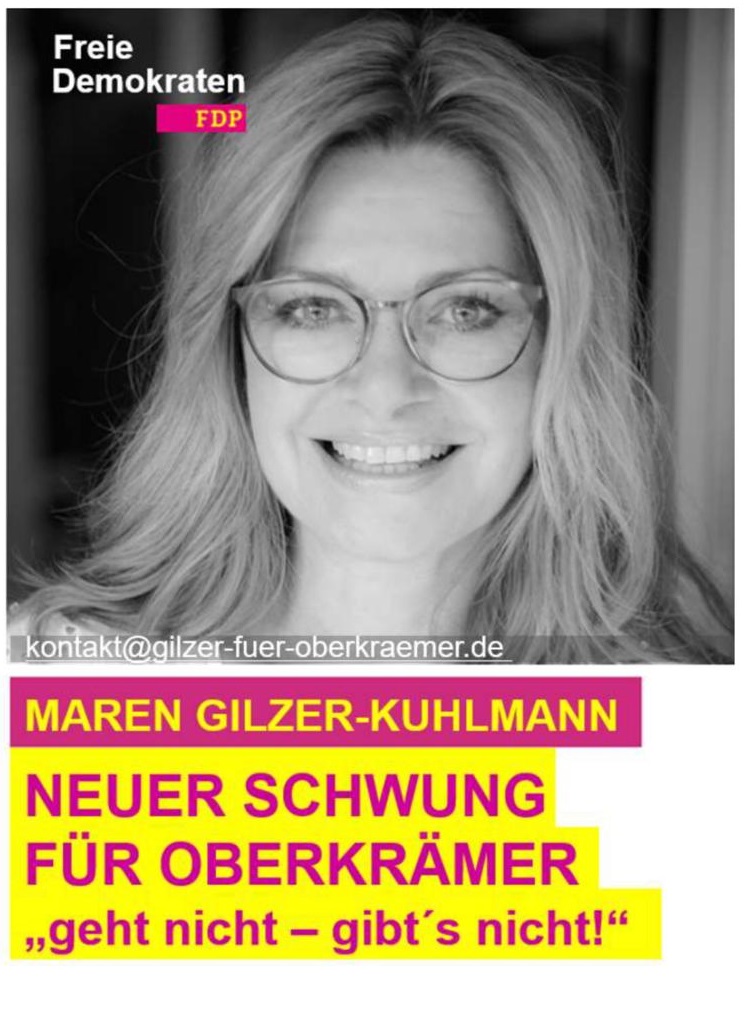 Freie
Demokraten
FDP

kontakt@gilzer-fuer-oberkraemer.de

MAREN GILZER-KUHLMANN

NEUER SCHWUNG
FÜR OBERKRÄMER
„geht nicht – gibt´s nicht!“